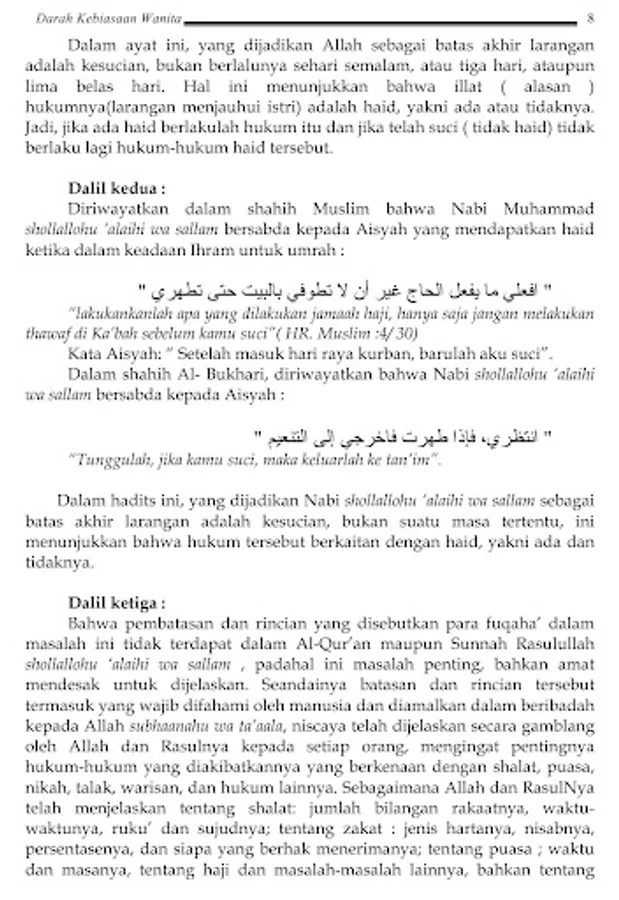 Darah Kebiasaan Wanita 8

Dalam ayat ini, yang dijadikan Allah sebagai batas akhir larangan adalah kesucian, bukan berlalunya sehari semalam, atau tiga hari, ataupun lima belas hari. Hal ini menunjukkan bahwa illat ( alasan ) hukumnya(larangan menjauhui istri) adalah haid, yakni ada atau tidaknya. Jadi, jika ada haid berlakulah hukum itu dan jika telah suci ( tidak haid) tidak berlaku lagi hukum-hukum haid tersebut.

Dalil kedua :

Diriwayatkan dalam shahih Muslim bahwa Nabi Muhammad shollallohu 'alaihi wa sallam bersabda kepada Aisyah yang mendapatkan haid ketika dalam keadaan Ihram untuk umrah :

" افعلي ما يفعل الحاج غير أن لا تطوفي بالبيت حتى تطهري "

"lakukankanlah apa yang dilakukan jamaah haji, hanya saja jangan melakukan thawaf di Ka'bah sebelum kamu suci"( HR. Muslim :4/ 30)

Kata Aisyah: " Setelah masuk hari raya kurban, barulah aku suci".

Dalam shahih Al- Bukhari, diriwayatkan bahwa Nabi shollallohu 'alaihi wa sallam bersabda kepada Aisyah :

" انتظري، فإذا طهرت فاخرجي إلى التنعيم "

"Tunggulah, jika kamu suci, maka keluarlah ke tan'im".

Dalam hadits ini, yang dijadikan Nabi shollallohu 'alaihi wa sallam sebagai batas akhir larangan adalah kesucian, bukan suatu masa tertentu, ini menunjukkan bahwa hukum tersebut berkaitan dengan haid, yakni ada dan tidaknya.

Dalil ketiga :

Bahwa pembatasan dan rincian yang disebutkan para fuqaha' dalam masalah ini tidak terdapat dalam Al-Qur'an maupun Sunnah Rasulullah shollallohu 'alaihi wa sallam , padahal ini masalah penting, bahkan amat mendesak untuk dijelaskan. Seandainya batasan dan rincian tersebut termasuk yang wajib difahami oleh manusia dan diamalkan dalam beribadah kepada Allah subhaanahu wa ta'aala, niscaya telah dijelaskan secara gamblang oleh Allah dan Rasulnya kepada setiap orang, mengingat pentingnya hukum-hukum yang diakibatkannya yang berkenaan dengan shalat, puasa, nikah, talak, warisan, dan hukum lainnya. Sebagaimana Allah dan RasulNya telah menjelaskan tentang shalat: jumlah bilangan rakaatnya, waktu-waktunya, ruku' dan sujudnya; tentang zakat : jenis hartanya, nisabnya, persentasenya, dan siapa yang berhak menerimanya; tentang puasa ; waktu dan masanya, tentang haji dan masalah-masalah lainnya, bahkan tentang